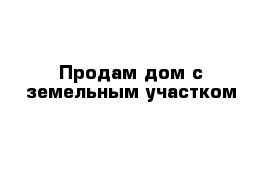 Продам дом с земельным участком